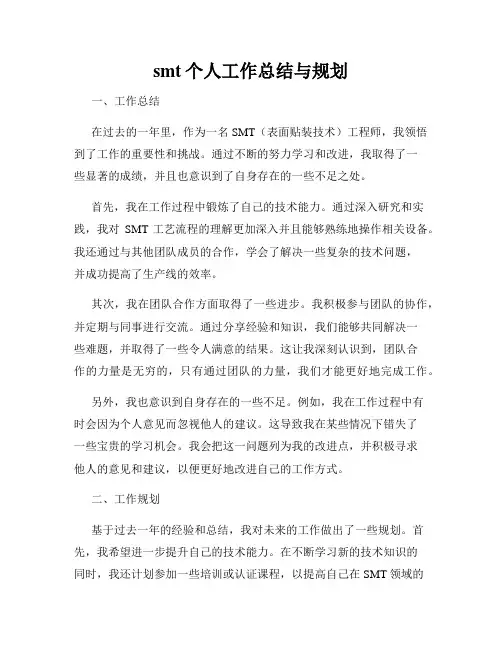 smt 个人工作总结与规划

一、工作总结

在过去的一年里，作为一名 SMT（表面贴装技术）工程师，我领悟到了工作的重要性和挑战。通过不断的努力学习和改进，我取得了一些显著的成绩，并且也意识到了自身存在的一些不足之处。

首先，我在工作过程中锻炼了自己的技术能力。通过深入研究和实践，我对 SMT 工艺流程的理解更加深入并且能够熟练地操作相关设备。我还通过与其他团队成员的合作，学会了解决一些复杂的技术问题，并成功提高了生产线的效率。

其次，我在团队合作方面取得了一些进步。我积极参与团队的协作，并定期与同事进行交流。通过分享经验和知识，我们能够共同解决一些难题，并取得了一些令人满意的结果。这让我深刻认识到，团队合作的力量是无穷的，只有通过团队的力量，我们才能更好地完成工作。

另外，我也意识到自身存在的一些不足。例如，我在工作过程中有时会因为个人意见而忽视他人的建议。这导致我在某些情况下错失了一些宝贵的学习机会。我会把这一问题列为我的改进点，并积极寻求他人的意见和建议，以便更好地改进自己的工作方式。

二、工作规划

基于过去一年的经验和总结，我对未来的工作做出了一些规划。首先，我希望进一步提升自己的技术能力。在不断学习新的技术知识的同时，我还计划参加一些培训或认证课程，以提高自己在 SMT 领域的